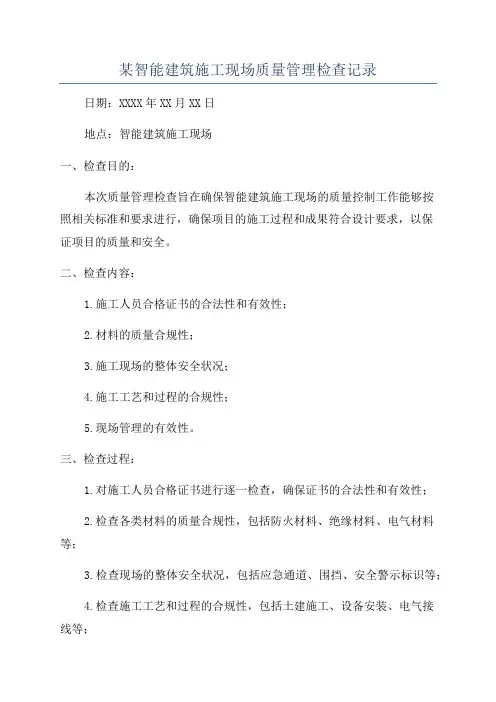 某智能建筑施工现场质量管理检查记录

日期：XXXX年XX月XX日

地点：智能建筑施工现场

一、检查目的：

本次质量管理检查旨在确保智能建筑施工现场的质量控制工作能够按照相关标准和要求进行，确保项目的施工过程和成果符合设计要求，以保证项目的质量和安全。

二、检查内容：

1.施工人员合格证书的合法性和有效性；

2.材料的质量合规性；

3.施工现场的整体安全状况；

4.施工工艺和过程的合规性；

5.现场管理的有效性。

三、检查过程：

1.对施工人员合格证书进行逐一检查，确保证书的合法性和有效性；

2.检查各类材料的质量合规性，包括防火材料、绝缘材料、电气材料等；

3.检查现场的整体安全状况，包括应急通道、围挡、安全警示标识等；

4.检查施工工艺和过程的合规性，包括土建施工、设备安装、电气接线等；